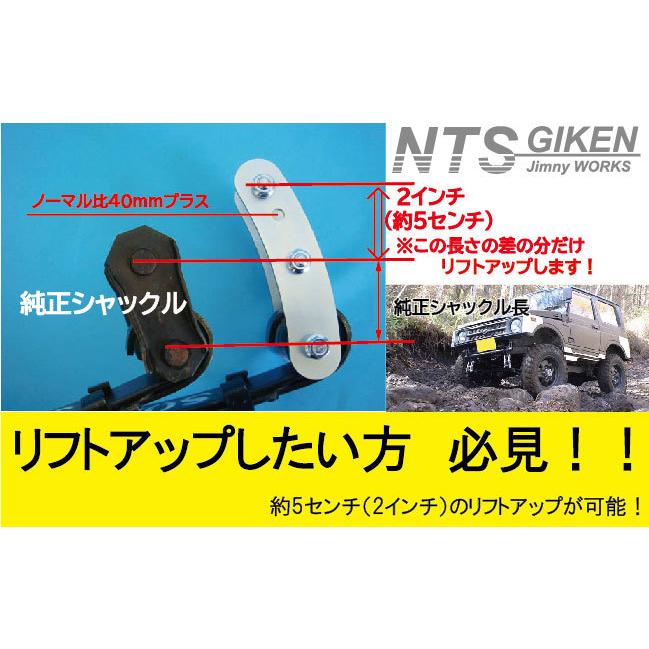 NTS GIKEN
Jimny WORKS

ノーマル比40mmプラス

2インチ
(約5センチ)
※この長さの差の分だけ
リフトアップします！

純正シャックル

純正シャックル長

リフトアップしたい方　必見！！

約5センチ（2インチ）のリフトアップが可能！